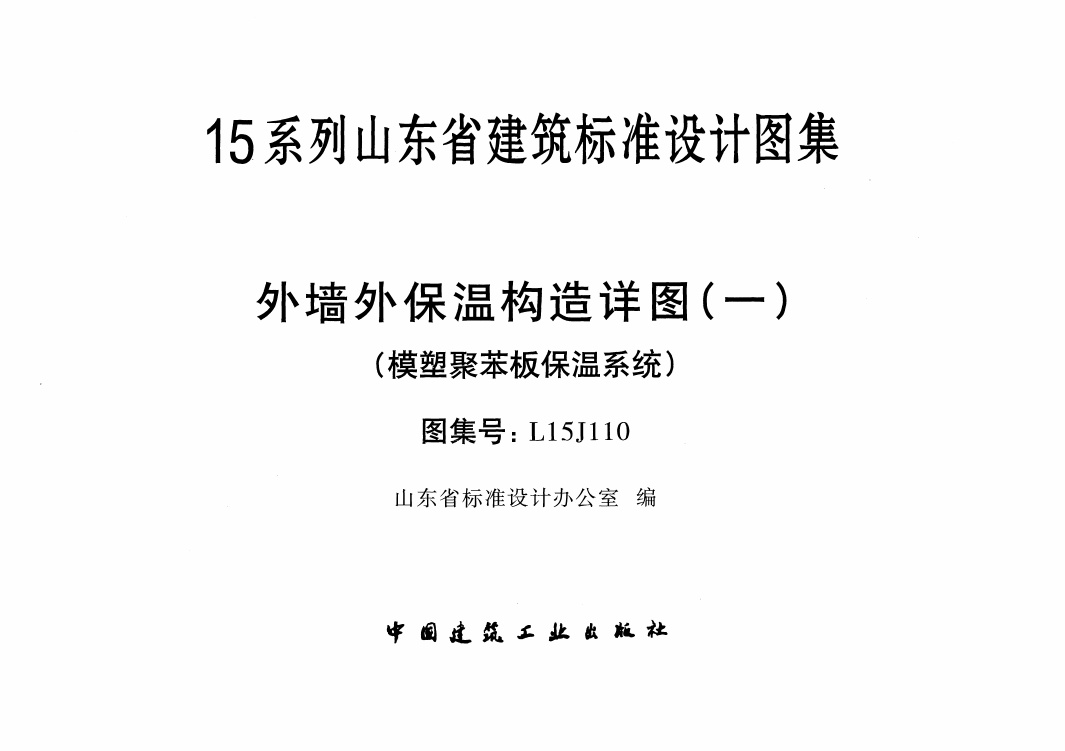 15系列山东省建筑标准设计图集

外墙外保温构造详图(一)

(模塑聚苯板保温系统)

图集号:L15J110

山东省标准设计办公室 编

中国建筑工业出版社